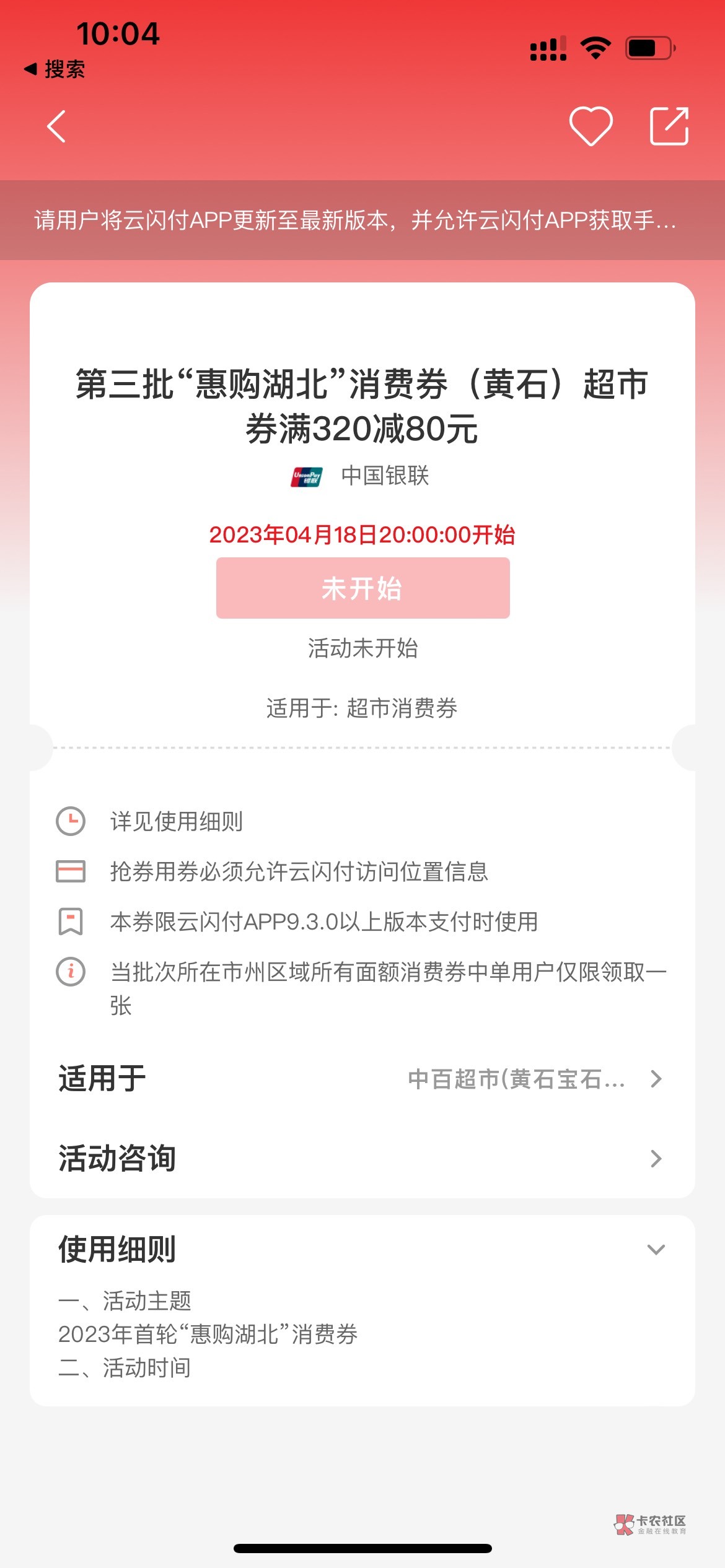 10:04
◀ 搜索

请用户将云闪付APP更新至最新版本，并允许云闪付APP获取手...

第三批“惠购湖北”消费券（黄石）超市券满320减80元

UnionPay 银联 中国银联

2023年04月18日20:00:00开始

未开始

活动未开始

适用于: 超市消费券

详见使用细则

抢券用券必须允许云闪付访问位置信息

本券限云闪付APP9.3.0以上版本支付时使用

当批次所在市州区域所有面额消费券中单用户仅限领取一张

适用于 中百超市(黄石宝石...

活动咨询

使用细则

一、活动主题
2023年首轮“惠购湖北”消费券
二、活动时间

卡农社区
金融在线教育